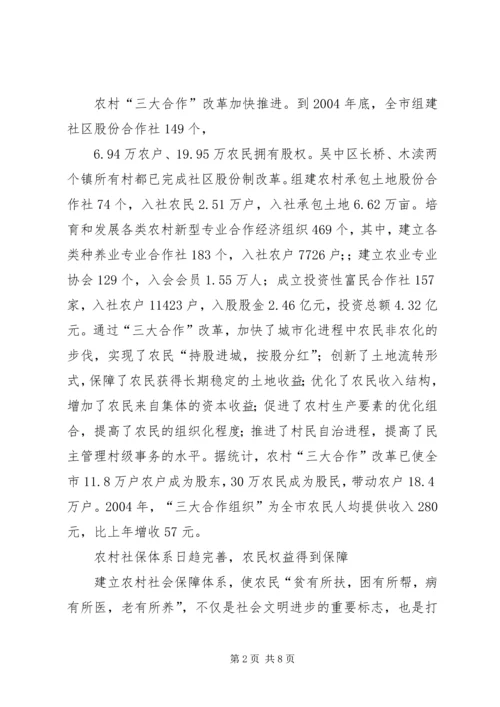 农村“三大合作”改革加快推进。到2004年底，全市组建社区股份合作社149个，

6.94万农户、19.95万农民拥有股权。吴中区长桥、木渎两个镇所有村都已完成社区股份制改革。组建农村承包土地股份合作社74个，入社农民2.51万户，入社承包土地6.62万亩。培育和发展各类农村新型专业合作经济组织469个，其中，建立各类种养业专业合作社183个，入社农户7726户;；建立农业专业协会129个，入会会员1.55万人；成立投资性富民合作社157家，入社农户11423户，入股股金2.46亿元，投资总额4.32亿元。通过“三大合作”改革，加快了城市化进程中农民非农化的步伐，实现了农民“持股进城，按股分红”；创新了土地流转形式，保障了农民获得长期稳定的土地收益;优化了农民收入结构，增加了农民来自集体的资本收益;促进了农村生产要素的优化组合，提高了农民的组织化程度;推进了村民自治进程，提高了民主管理村级事务的水平。据统计，农村“三大合作”改革已使全市11.8万户农户成为股东，30万农民成为股民，带动农户18.4万户。2004年，“三大合作组织”为全市农民人均提供收入280元，比上年增收57元。

农村社保体系日趋完善，农民权益得到保障

建立农村社会保障体系，使农民“贫有所扶，困有所帮，病有所医，老有所养”，不仅是社会文明进步的重要标志，也是打

第2页 共8页